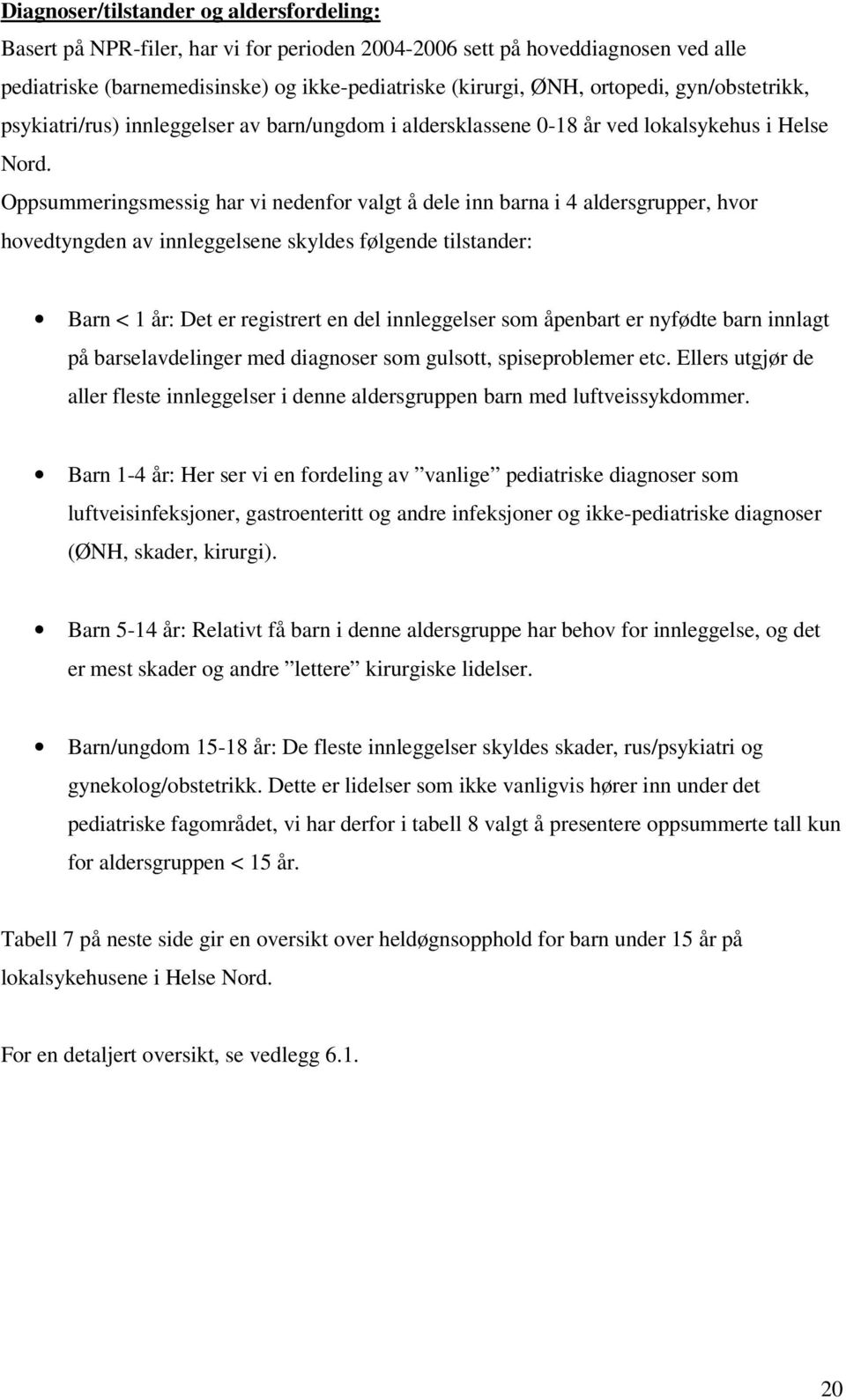 Diagnoser/tilstander og aldersfordeling:
Basert på NPR-filer, har vi for perioden 2004-2006 sett på hoveddiagnosen ved alle pediatriske (barnemedisinske) og ikke-pediatriske (kirurgi, ØNH, ortopedi, gyn/obstetrikk, psykiatri/rus) innleggelser av barn/ungdom i aldersklassene 0-18 år ved lokalsykehus i Helse Nord.
Oppsummeringsmessig har vi nedenfor valgt å dele inn barna i 4 aldersgrupper, hvor hovedtyngden av innleggelsene skyldes følgende tilstander:

• Barn < 1 år: Det er registrert en del innleggelser som åpenbart er nyfødte barn innlagt på barselavdelinger med diagnoser som gulsott, spiseproblemer etc. Ellers utgjør de aller fleste innleggelser i denne aldersgruppen barn med luftveissykdommer.

• Barn 1-4 år: Her ser vi en fordeling av ”vanlige” pediatriske diagnoser som luftveisinfeksjoner, gastroenteritt og andre infeksjoner og ikke-pediatriske diagnoser (ØNH, skader, kirurgi).

• Barn 5-14 år: Relativt få barn i denne aldersgruppe har behov for innleggelse, og det er mest skader og andre ”lettere” kirurgiske lidelser.

• Barn/ungdom 15-18 år: De fleste innleggelser skyldes skader, rus/psykiatri og gynekolog/obstetrikk. Dette er lidelser som ikke vanligvis hører inn under det pediatriske fagområdet, vi har derfor i tabell 8 valgt å presentere oppsummerte tall kun for aldersgruppen < 15 år.

Tabell 7 på neste side gir en oversikt over heldøgnsopphold for barn under 15 år på lokalsykehusene i Helse Nord.

For en detaljert oversikt, se vedlegg 6.1.

20